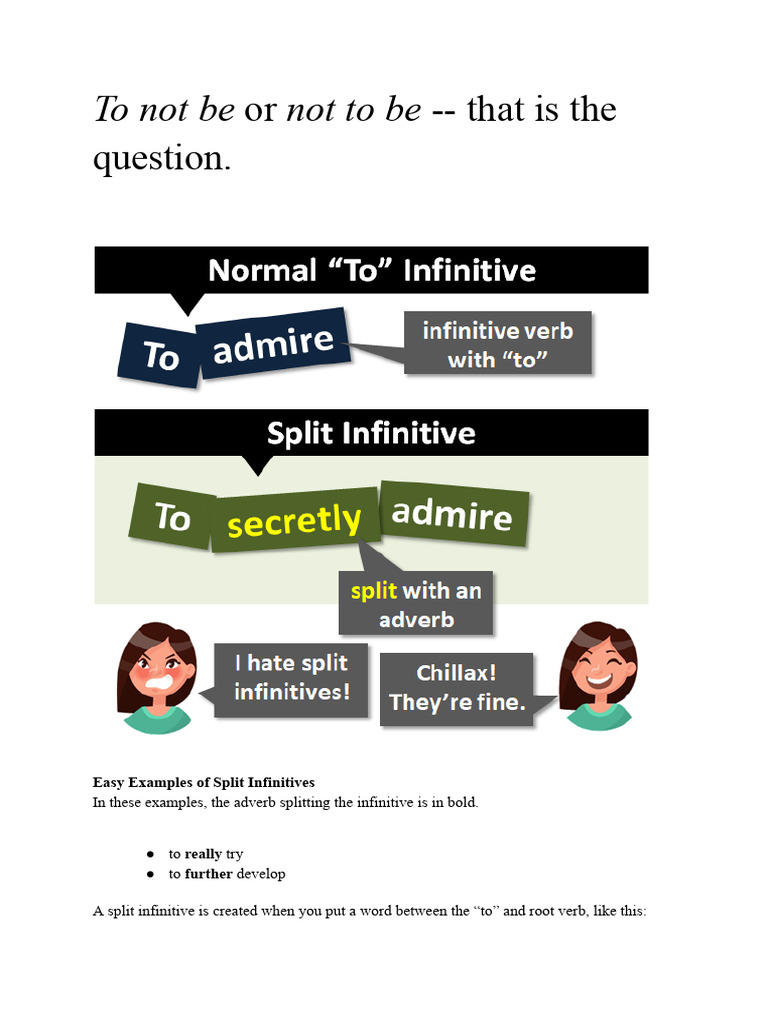 To not be or not to be -- that is the question.

Normal "To" Infinitive

To admire

infinitive verb with "to"

Split Infinitive

To secretly admire

split with an adverb

I hate split infinitives!

Chillax! They're fine.

Easy Examples of Split Infinitives
In these examples, the adverb splitting the infinitive is in bold.

• to really try
• to further develop

A split infinitive is created when you put a word between the "to" and root verb, like this: